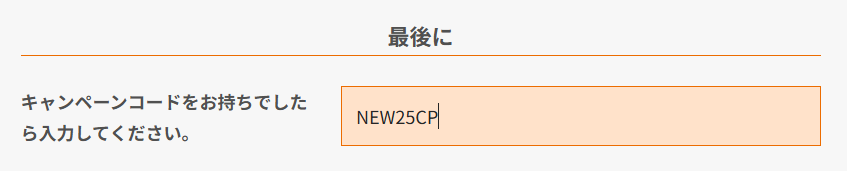 最後に

キャンペーンコードをお持ちでしたら入力してください。

NEW25CP